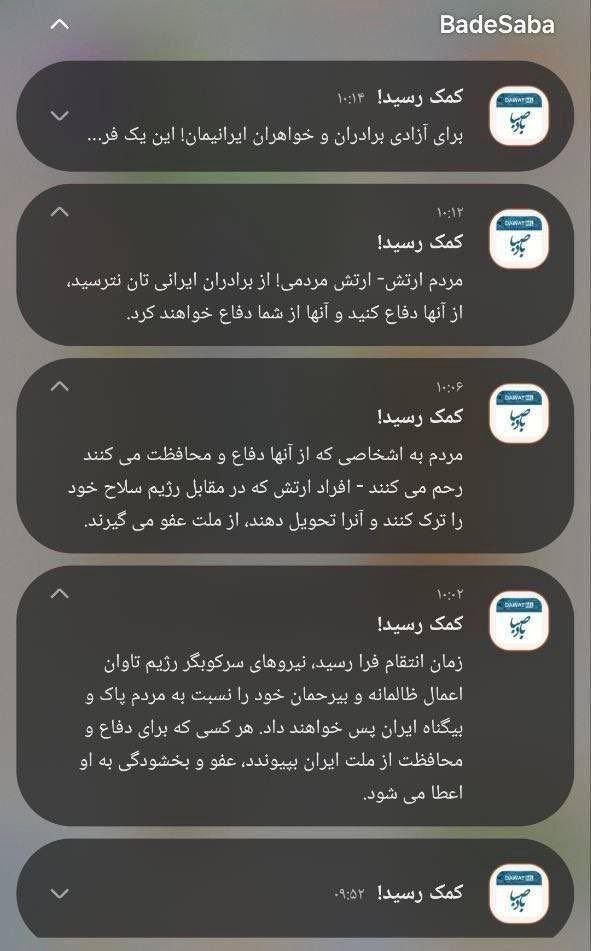 BadeSaba

کمک رسید! ۱۰:۱۴
برای آزادی برادران و خواهران ایرانیمان! این یک فر...

۱۰:۱۲
کمک رسید!
مردم ارتش- ارتش مردمی! از برادران ایرانی تان نترسید، از آنها دفاع کنید و آنها از شما دفاع خواهند کرد.

۱۰:۰۶
کمک رسید!
مردم به اشخاصی که از آنها دفاع و محافظت می کنند رحم می کنند - افراد ارتش که در مقابل رژیم سلاح خود را ترک کنند و آنرا تحویل دهند، از ملت عفو می گیرند.

۱۰:۰۲
کمک رسید!
زمان انتقام فرا رسید، نیروهای سرکوبگر رژیم تاوان اعمال ظالمانه و بیرحمان خود را نسبت به مردم پاک و بیگناه ایران پس خواهند داد. هر کسی که برای دفاع و محافظت از ملت ایران بپیوندد، عفو و بخشودگی به او اعطا می شود.

کمک رسید! ۰۹:۵۲